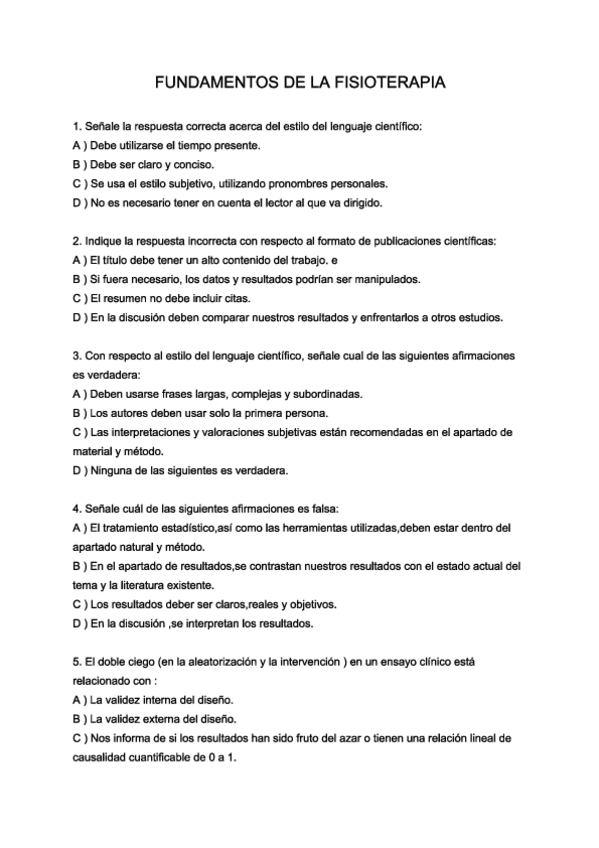 FUNDAMENTOS DE LA FISIOTERAPIA

1. Señale la respuesta correcta acerca del estilo del lenguaje científico:
A ) Debe utilizarse el tiempo presente.
B ) Debe ser claro y conciso.
C ) Se usa el estilo subjetivo, utilizando pronombres personales.
D ) No es necesario tener en cuenta el lector al que va dirigido.

2. Indique la respuesta incorrecta con respecto al formato de publicaciones científicas:
A ) El título debe tener un alto contenido del trabajo. e
B ) Si fuera necesario, los datos y resultados podrían ser manipulados.
C ) El resumen no debe incluir citas.
D ) En la discusión deben comparar nuestros resultados y enfrentarlos a otros estudios.

3. Con respecto al estilo del lenguaje científico, señale cual de las siguientes afirmaciones es verdadera:
A ) Deben usarse frases largas, complejas y subordinadas.
B ) Los autores deben usar solo la primera persona.
C ) Las interpretaciones y valoraciones subjetivas están recomendadas en el apartado de material y método.
D ) Ninguna de las siguientes es verdadera.

4. Señale cuál de las siguientes afirmaciones es falsa:
A ) El tratamiento estadístico,así como las herramientas utilizadas,deben estar dentro del apartado natural y método.
B ) En el apartado de resultados,se contrastan nuestros resultados con el estado actual del tema y la literatura existente.
C ) Los resultados deber ser claros,reales y objetivos.
D ) En la discusión ,se interpretan los resultados.

5. El doble ciego (en la aleatorización y la intervención ) en un ensayo clínico está relacionado con :
A ) La validez interna del diseño.
B ) La validez externa del diseño.
C ) Nos informa de si los resultados han sido fruto del azar o tienen una relación lineal de causalidad cuantificable de 0 a 1.